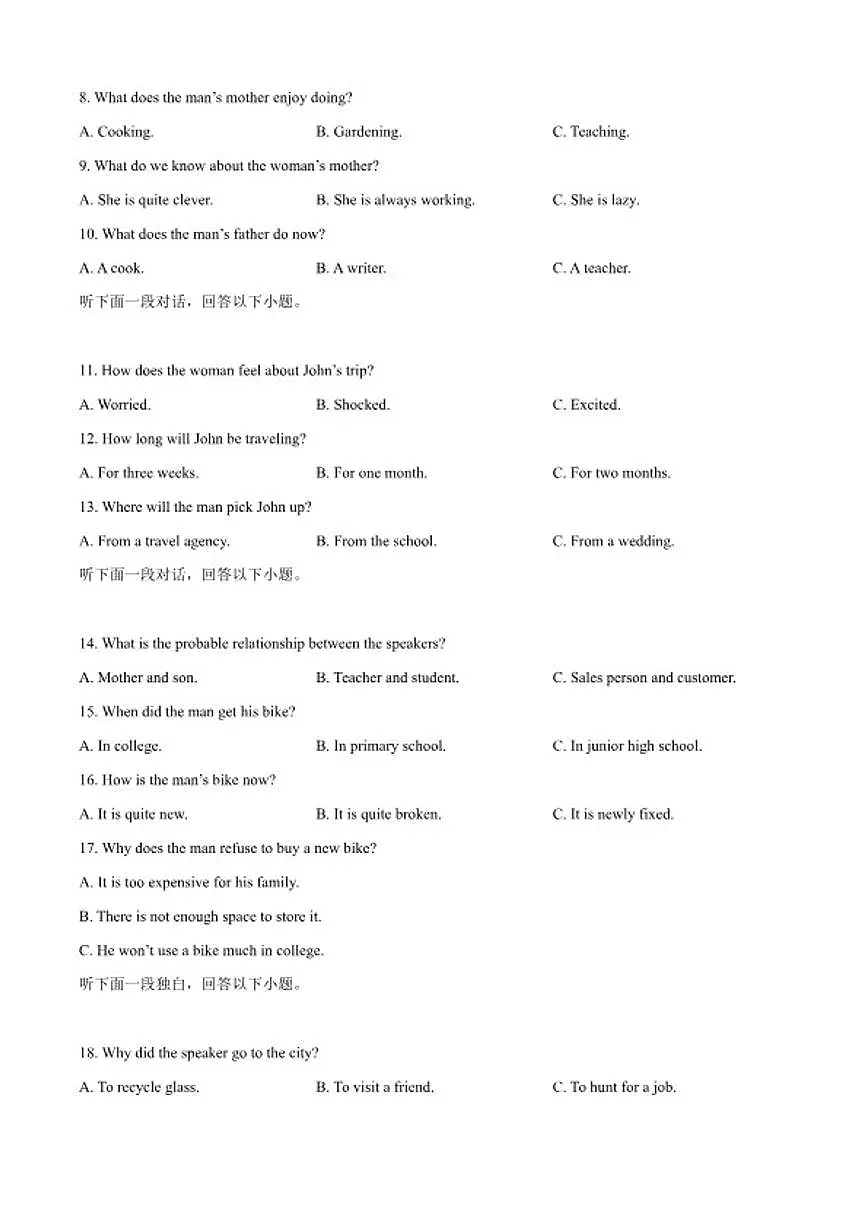 8. What does the man's mother enjoy doing?

A. Cooking.

B. Gardening.

C. Teaching.

9. What do we know about the woman's mother?

A. She is quite clever.

B. She is always working.

C. She is lazy.

10. What does the man's father do now?

A. A cook.

B. A writer.

C. A teacher.

听下面一段对话，回答以下小题。

11. How does the woman feel about John's trip?

A. Worried.

B. Shocked.

C. Excited.

12. How long will John be traveling?

A. For three weeks.

B. For one month.

C. For two months.

13. Where will the man pick John up?

A. From a travel agency.

B. From the school.

C. From a wedding.

听下面一段对话，回答以下小题。

14. What is the probable relationship between the speakers?

A. Mother and son.

B. Teacher and student.

C. Sales person and customer.

15. When did the man get his bike?

A. In college.

B. In primary school.

C. In junior high school.

16. How is the man's bike now?

A. It is quite new.

B. It is quite broken.

C. It is newly fixed.

17. Why does the man refuse to buy a new bike?

A. It is too expensive for his family.

B. There is not enough space to store it.

C. He won't use a bike much in college.

听下面一段独白，回答以下小题。

18. Why did the speaker go to the city?

A. To recycle glass.

B. To visit a friend.

C. To hunt for a job.